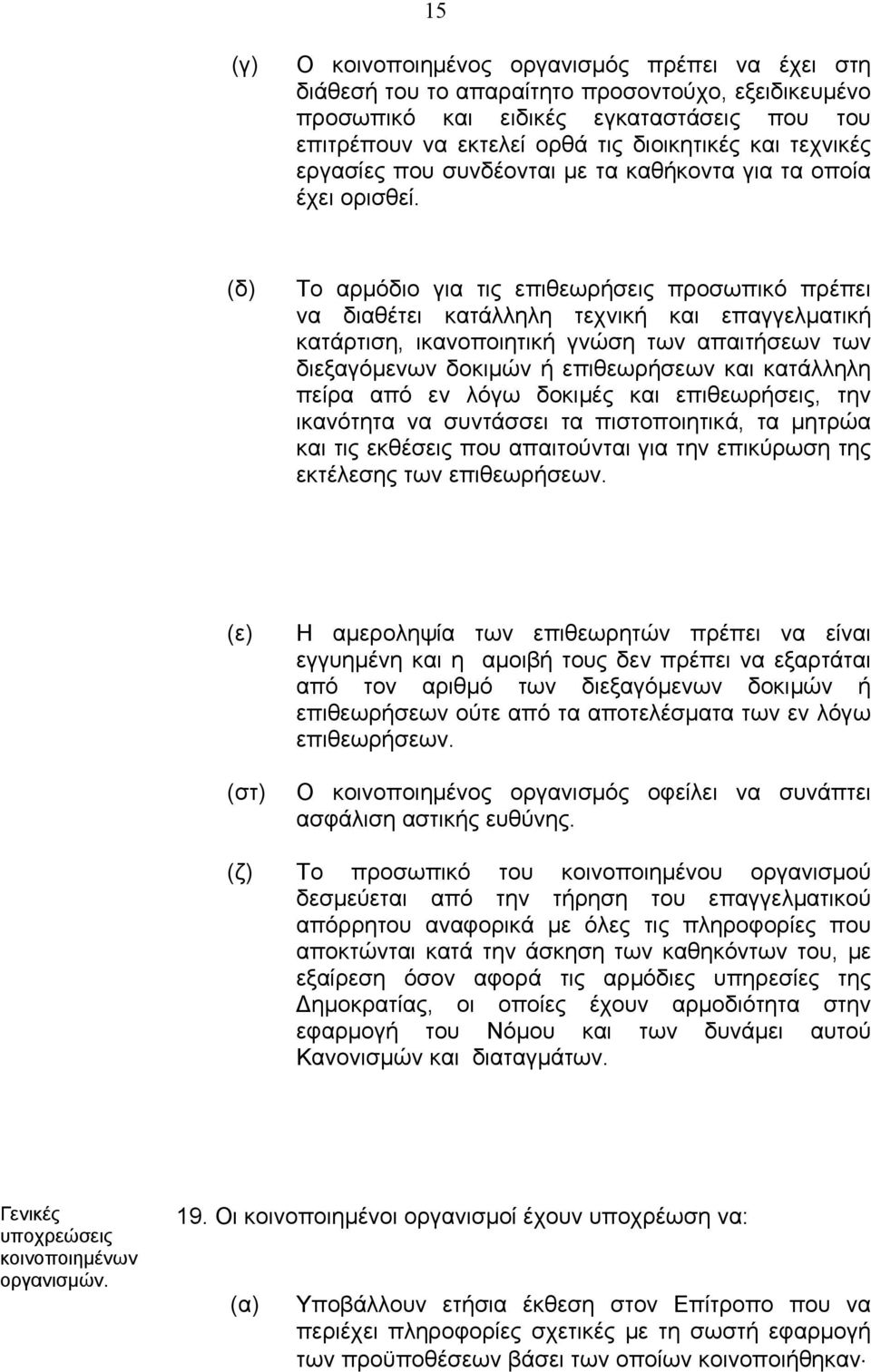 15

(γ) Ο κοινοποιημένος οργανισμός πρέπει να έχει στη διάθεσή του το απαραίτητο προσοντούχο, εξειδικευμένο προσωπικό και ειδικές εγκαταστάσεις που του επιτρέπουν να εκτελεί ορθά τις διοικητικές και τεχνικές εργασίες που συνδέονται με τα καθήκοντα για τα οποία έχει ορισθεί.

(δ) Το αρμόδιο για τις επιθεωρήσεις προσωπικό πρέπει να διαθέτει κατάλληλη τεχνική και επαγγελματική κατάρτιση, ικανοποιητική γνώση των απαιτήσεων των διεξαγόμενων δοκιμών ή επιθεωρήσεων και κατάλληλη πείρα από εν λόγω δοκιμές και επιθεωρήσεις, την ικανότητα να συντάσσει τα πιστοποιητικά, τα μητρώα και τις εκθέσεις που απαιτούνται για την επικύρωση της εκτέλεσης των επιθεωρήσεων.

(ε) Η αμεροληψία των επιθεωρητών πρέπει να είναι εγγυημένη και η αμοιβή τους δεν πρέπει να εξαρτάται από τον αριθμό των διεξαγόμενων δοκιμών ή επιθεωρήσεων ούτε από τα αποτελέσματα των εν λόγω επιθεωρήσεων.

(στ) Ο κοινοποιημένος οργανισμός οφείλει να συνάπτει ασφάλιση αστικής ευθύνης.

(ζ) Το προσωπικό του κοινοποιημένου οργανισμού δεσμεύεται από την τήρηση του επαγγελματικού απόρρητου αναφορικά με όλες τις πληροφορίες που αποκτώνται κατά την άσκηση των καθηκόντων του, με εξαίρεση όσον αφορά τις αρμόδιες υπηρεσίες της Δημοκρατίας, οι οποίες έχουν αρμοδιότητα στην εφαρμογή του Νόμου και των δυνάμει αυτού Κανονισμών και διαταγμάτων.

Γενικές υποχρεώσεις κοινοποιημένων οργανισμών.

19. Οι κοινοποιημένοι οργανισμοί έχουν υποχρέωση να:

(α) Υποβάλλουν ετήσια έκθεση στον Επίτροπο που να περιέχει πληροφορίες σχετικές με τη σωστή εφαρμογή των προϋποθέσεων βάσει των οποίων κοινοποιήθηκαν·